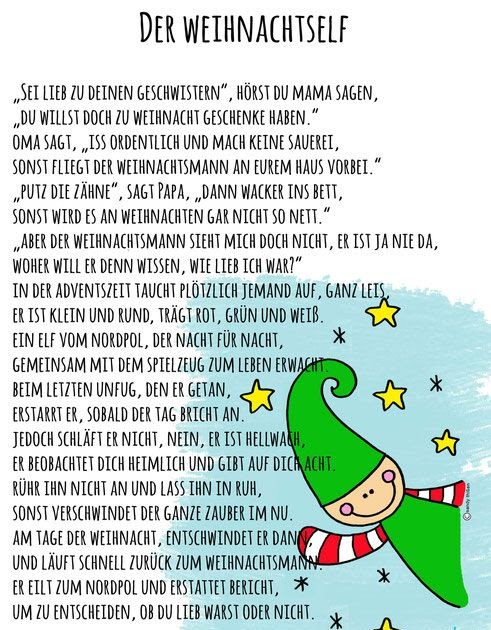 DER WEIHNACHTSELF

„SEI LIEB ZU DEINEN GESCHWISTERN", HÖRST DU MAMA SAGEN,
„DU WILLST DOCH ZU WEIHNACHT GESCHENKE HABEN."
OMA SAGT, „ISS ORDENTLICH UND MACH KEINE SAUEREI,
SONST FLIEGT DER WEIHNACHTSMANN AN EUREM HAUS VORBEI."
„PUTZ DIE ZÄHNE", SAGT PAPA, „DANN WACKER INS BETT,
SONST WIRD ES AN WEIHNACHTEN GAR NICHT SO NETT."
„ABER DER WEIHNACHTSMANN SIEHT MICH DOCH NICHT, ER IST JA NIE DA,
WOHER WILL ER DENN WISSEN, WIE LIEB ICH WAR?"
IN DER ADVENTSZEIT TAUCHT PLÖTZLICH JEMAND AUF, GANZ LEIS,
ER IST KLEIN UND RUND, TRÄGT ROT, GRÜN UND WEIß.
EIN ELF VOM NORDPOL, DER NACHT FÜR NACHT,
GEMEINSAM MIT DEM SPIELZEUG ZUM LEBEN ERWACHT.
BEIM LETZTEN UNFUG, DEN ER GETAN,
ERSTARRT ER, SOBALD DER TAG BRICHT AN.
JEDOCH SCHLÄFT ER NICHT, NEIN, ER IST HELLWACH,
ER BEOBACHTET DICH HEIMLICH UND GIBT AUF DICH ACHT.
RÜHR IHN NICHT AN UND LASS IHN IN RUH,
SONST VERSCHWINDET DER GANZE ZAUBER IM NU.
AM TAGE DER WEIHNACHT, ENTSCHWINDET ER DANN
UND LÄUFT SCHNELL ZURÜCK ZUM WEIHNACHTSMANN.
ER EILT ZUM NORDPOL UND ERSTATTET BERICHT,
UM ZU ENTSCHEIDEN, OB DU LIEB WARST ODER NICHT.